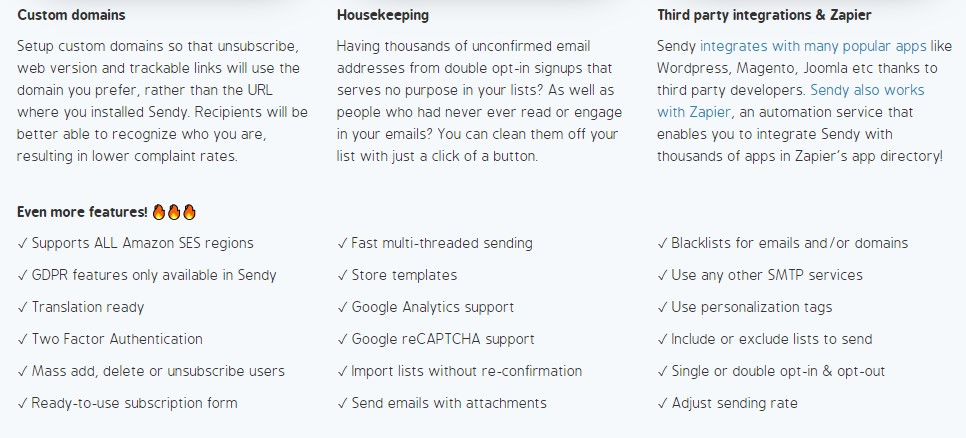 Custom domains

Setup custom domains so that unsubscribe, web version and trackable links will use the domain you prefer, rather than the URL where you installed Sendy. Recipients will be better able to recognize who you are, resulting in lower complaint rates.

Housekeeping

Having thousands of unconfirmed email addresses from double opt-in signups that serves no purpose in your lists? As well as people who had never ever read or engage in your emails? You can clean them off your list with just a click of a button.

Third party integrations & Zapier

Sendy integrates with many popular apps like Wordpress, Magento, Joomla etc thanks to third party developers. Sendy also works with Zapier, an automation service that enables you to integrate Sendy with thousands of apps in Zapier's app directory!

Even more features! 🔥🔥🔥

✓ Supports ALL Amazon SES regions
✓ GDPR features only available in Sendy
✓ Translation ready
✓ Two Factor Authentication
✓ Mass add, delete or unsubscribe users
✓ Ready-to-use subscription form

✓ Fast multi-threaded sending
✓ Store templates
✓ Google Analytics support
✓ Google reCAPTCHA support
✓ Import lists without re-confirmation
✓ Send emails with attachments

✓ Blacklists for emails and/or domains
✓ Use any other SMTP services
✓ Use personalization tags
✓ Include or exclude lists to send
✓ Single or double opt-in & opt-out
✓ Adjust sending rate